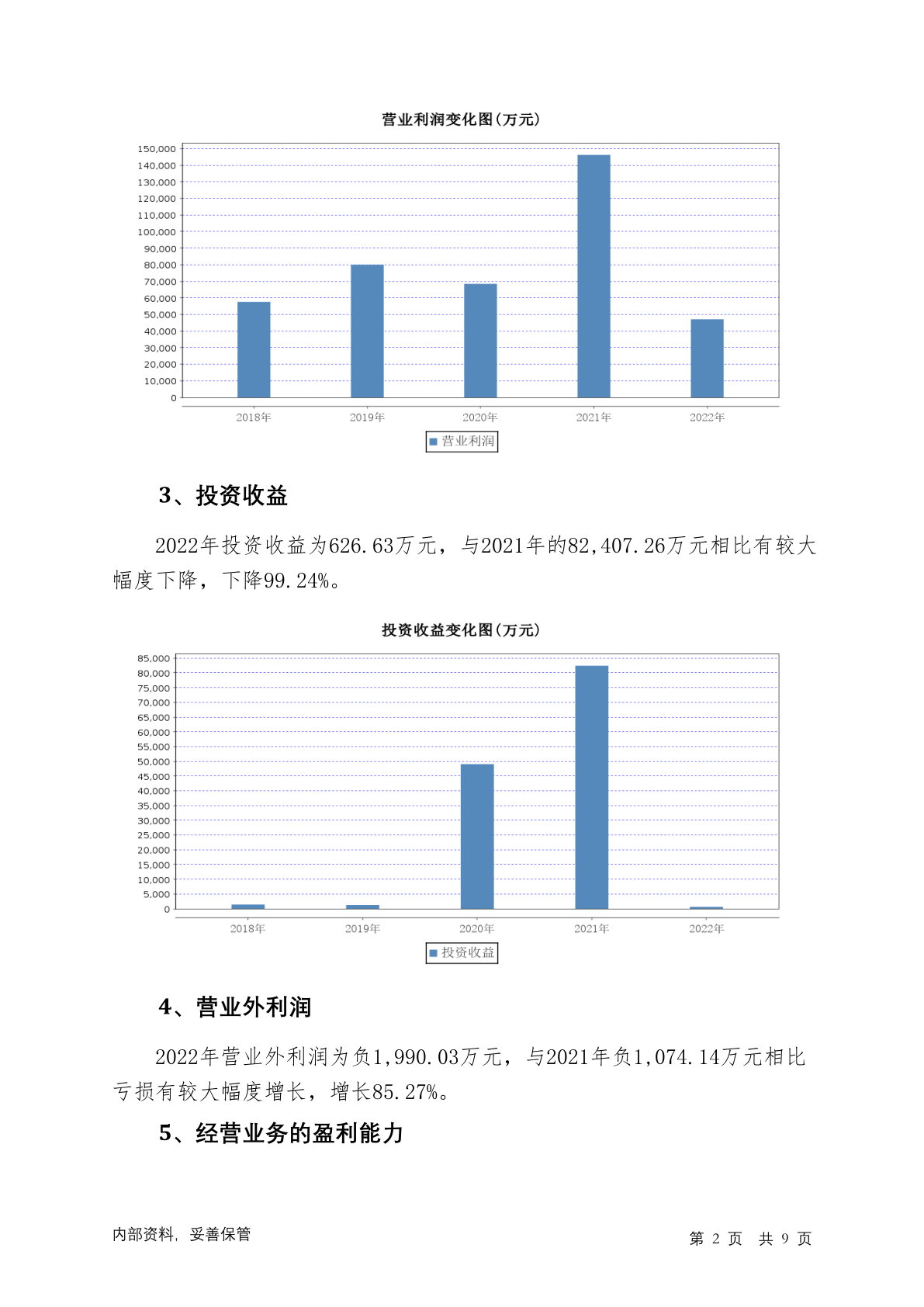 营业利润变化图(万元)

150,000
140,000
130,000
120,000
110,000
100,000
90,000
80,000
70,000
60,000
50,000
40,000
30,000
20,000
10,000
0

2018年 2019年 2020年 2021年 2022年

营业利润

3、投资收益

2022年投资收益为626.63万元，与2021年的82,407.26万元相比有较大幅度下降，下降99.24%。

投资收益变化图(万元)

85,000
80,000
75,000
70,000
65,000
60,000
55,000
50,000
45,000
40,000
35,000
30,000
25,000
20,000
15,000
10,000
5,000
0

2018年 2019年 2020年 2021年 2022年

投资收益

4、营业外利润

2022年营业外利润为负1,990.03万元，与2021年负1,074.14万元相比亏损有较大幅度增长，增长85.27%。

5、经营业务的盈利能力

内部资料，妥善保管

第 2 页 共 9 页